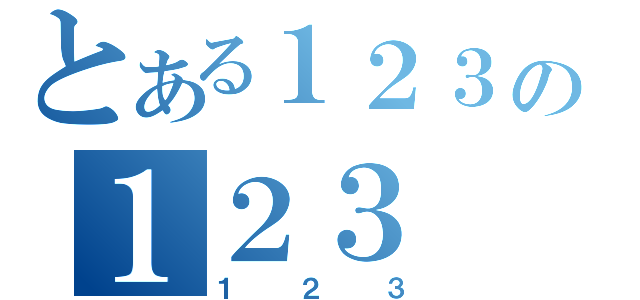 とある１２３の
１２３
１ ２ ３